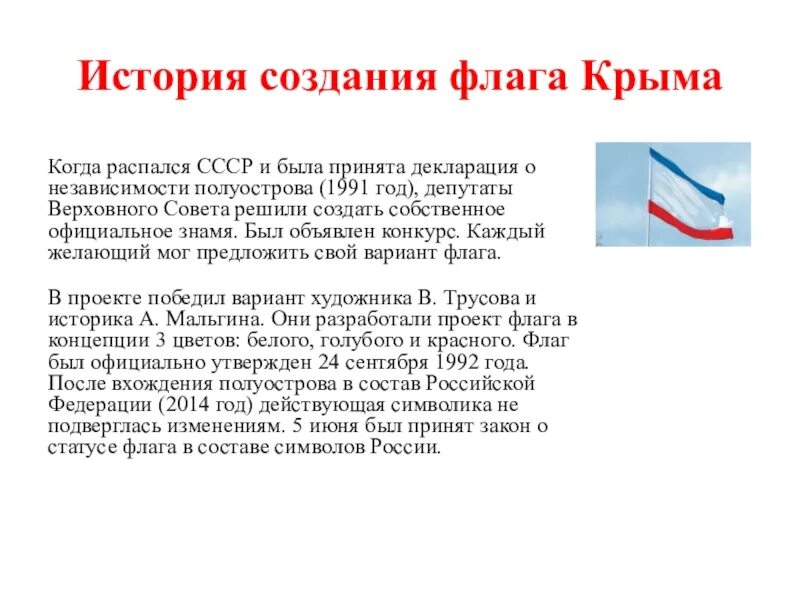 История создания флага Крыма

Когда распался СССР и была принята декларация о независимости полуострова (1991 год), депутаты Верховного Совета решили создать собственное официальное знамя. Был объявлен конкурс. Каждый желающий мог предложить свой вариант флага.

В проекте победил вариант художника В. Трусова и историка А. Мальгина. Они разработали проект флага в концепции 3 цветов: белого, голубого и красного. Флаг был официально утвержден 24 сентября 1992 года. После вхождения полуострова в состав Российской Федерации (2014 год) действующая символика не подверглась изменениям. 5 июня был принят закон о статусе флага в составе символов России.